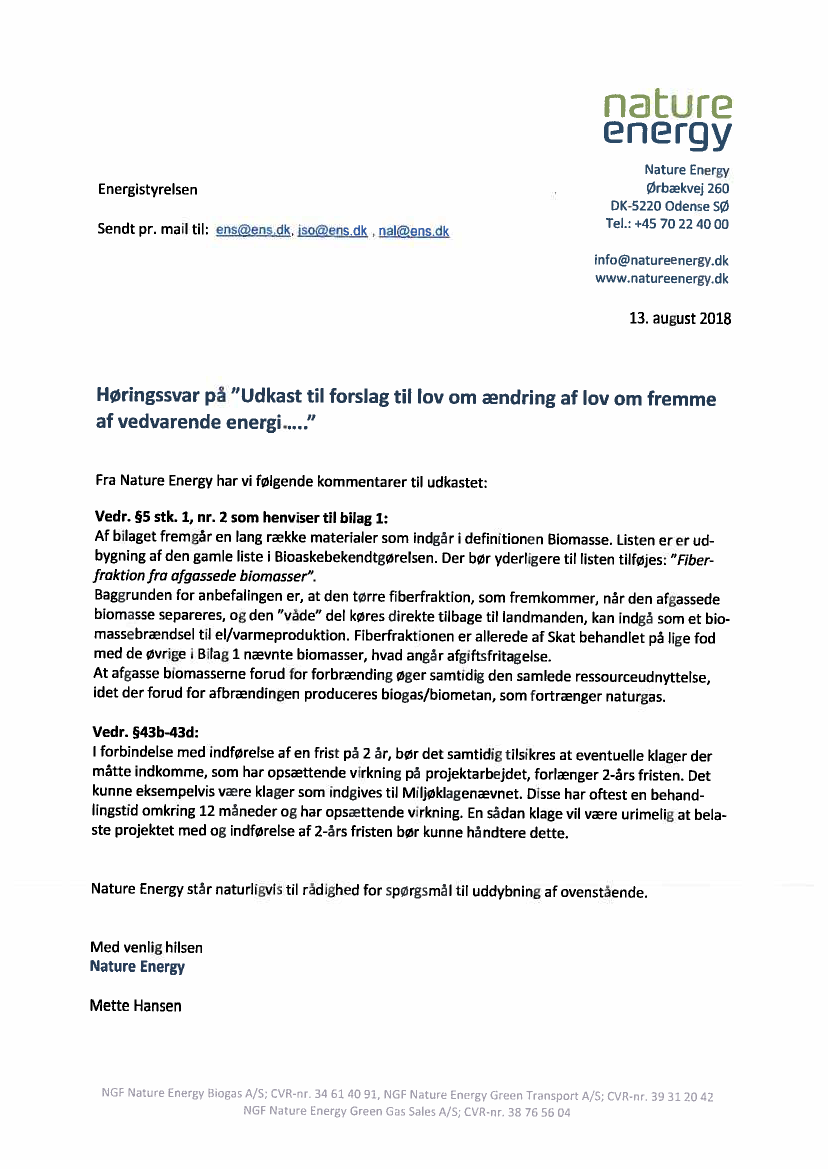 nature energy

Nature Energy
Ørbækvej 260
DK-5220 Odense SØ
Tel.: +45 70 22 40 00

info@natureenergy.dk
www.natureenergy.dk

Energistyrelsen

Sendt pr. mail til: ens@ens.dk, jso@ens.dk , nal@ens.dk

13. august 2018

Høringssvar på "Udkast til forslag til lov om ændring af lov om fremme af vedvarende energi….."

Fra Nature Energy har vi følgende kommentarer til udkastet:

Vedr. §5 stk. 1, nr. 2 som henviser til bilag 1:
Af bilaget fremgår en lang række materialer som indgår i definitionen Biomasse. Listen er er udbygning af den gamle liste i Bioaskebekendtgørelsen. Der bør yderligere til listen tilføjes: "Fiberfraktion fra afgassede biomasser".
Baggrunden for anbefalingen er, at den tørre fiberfraktion, som fremkommer, når den afgassede biomasse separeres, og den "våde" del køres direkte tilbage til landmanden, kan indgå som et biomassebrændsel til el/varmeproduktion. Fiberfraktionen er allerede af Skat behandlet på lige fod med de øvrige i Bilag 1 nævnte biomasser, hvad angår afgiftsfritagelse.
At afgasse biomasserne forud for forbrænding øger samtidig den samlede ressourceudnyttelse, idet der forud for afbrændingen produceres biogas/biometan, som fortrænger naturgas.

Vedr. §43b-43d:
I forbindelse med indførelse af en frist på 2 år, bør det samtidig tilsikres at eventuelle klager der måtte indkomme, som har opsættende virkning på projektarbejdet, forlænger 2-års fristen. Det kunne eksempelvis være klager som indgives til Miljøklagenævnet. Disse har oftest en behandlingstid omkring 12 måneder og har opsættende virkning. En sådan klage vil være urimelig at belaste projektet med og indførelse af 2-års fristen bør kunne håndtere dette.

Nature Energy står naturligvis til rådighed for spørgsmål til uddybning af ovenstående.

Med venlig hilsen
Nature Energy

Mette Hansen

NGF Nature Energy Biogas A/S; CVR-nr. 34 61 40 91, NGF Nature Energy Green Transport A/S; CVR-nr. 39 31 20 42
NGF Nature Energy Green Gas Sales A/S; CVR-nr. 38 76 56 04